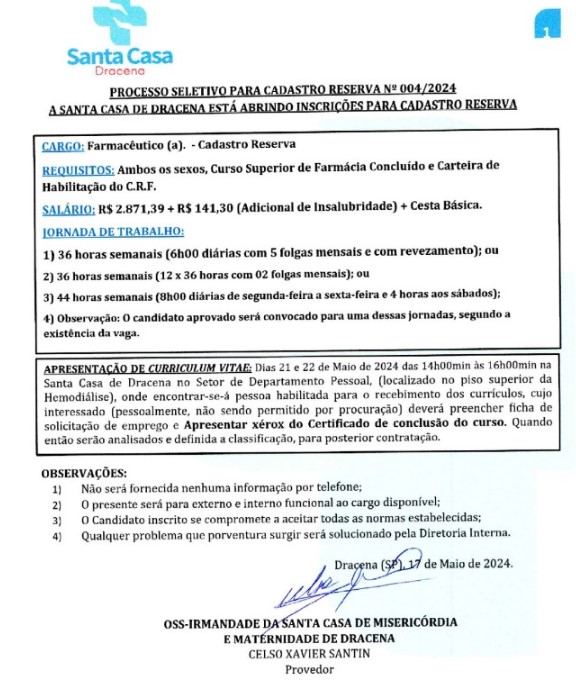 Santa Casa
Dracena

1

PROCESSO SELETIVO PARA CADASTRO RESERVA Nº 004/2024
A SANTA CASA DE DRACENA ESTÁ ABRINDO INSCRIÇÕES PARA CADASTRO RESERVA

CARGO: Farmacêutico (a). - Cadastro Reserva

REQUISITOS: Ambos os sexos, Curso Superior de Farmácia Concluído e Carteira de Habilitação do C.R.F.

SALÁRIO: R$ 2.871,39 + R$ 141,30 (Adicional de Insalubridade) + Cesta Básica.

JORNADA DE TRABALHO:

1) 36 horas semanais (6h00 diárias com 5 folgas mensais e com revezamento); ou

2) 36 horas semanais (12 x 36 horas com 02 folgas mensais); ou

3) 44 horas semanais (8h00 diárias de segunda-feira a sexta-feira e 4 horas aos sábados);

4) Observação: O candidato aprovado será convocado para uma dessas jornadas, segundo a existência da vaga.

APRESENTAÇÃO DE CURRICULUM VITAE: Dias 21 e 22 de Maio de 2024 das 14h00min às 16h00min na Santa Casa de Dracena no Setor de Departamento Pessoal, (localizado no piso superior da Hemodiálise), onde encontrar-se-á pessoa habilitada para o recebimento dos currículos, cujo interessado (pessoalmente, não sendo permitido por procuração) deverá preencher ficha de solicitação de emprego e Apresentar xérox do Certificado de conclusão do curso. Quando então serão analisados e definida a classificação, para posterior contratação.

OBSERVAÇÕES:
1) Não será fornecida nenhuma informação por telefone;
2) O presente será para externo e interno funcional ao cargo disponível;
3) O Candidato inscrito se compromete a aceitar todas as normas estabelecidas;
4) Qualquer problema que porventura surgir será solucionado pela Diretoria Interna.

Dracena (SP), 17 de Maio de 2024.

OSS-IRMANDADE DA SANTA CASA DE MISERICÓRDIA
E MATERNIDADE DE DRACENA
CELSO XAVIER SANTIN
Provedor